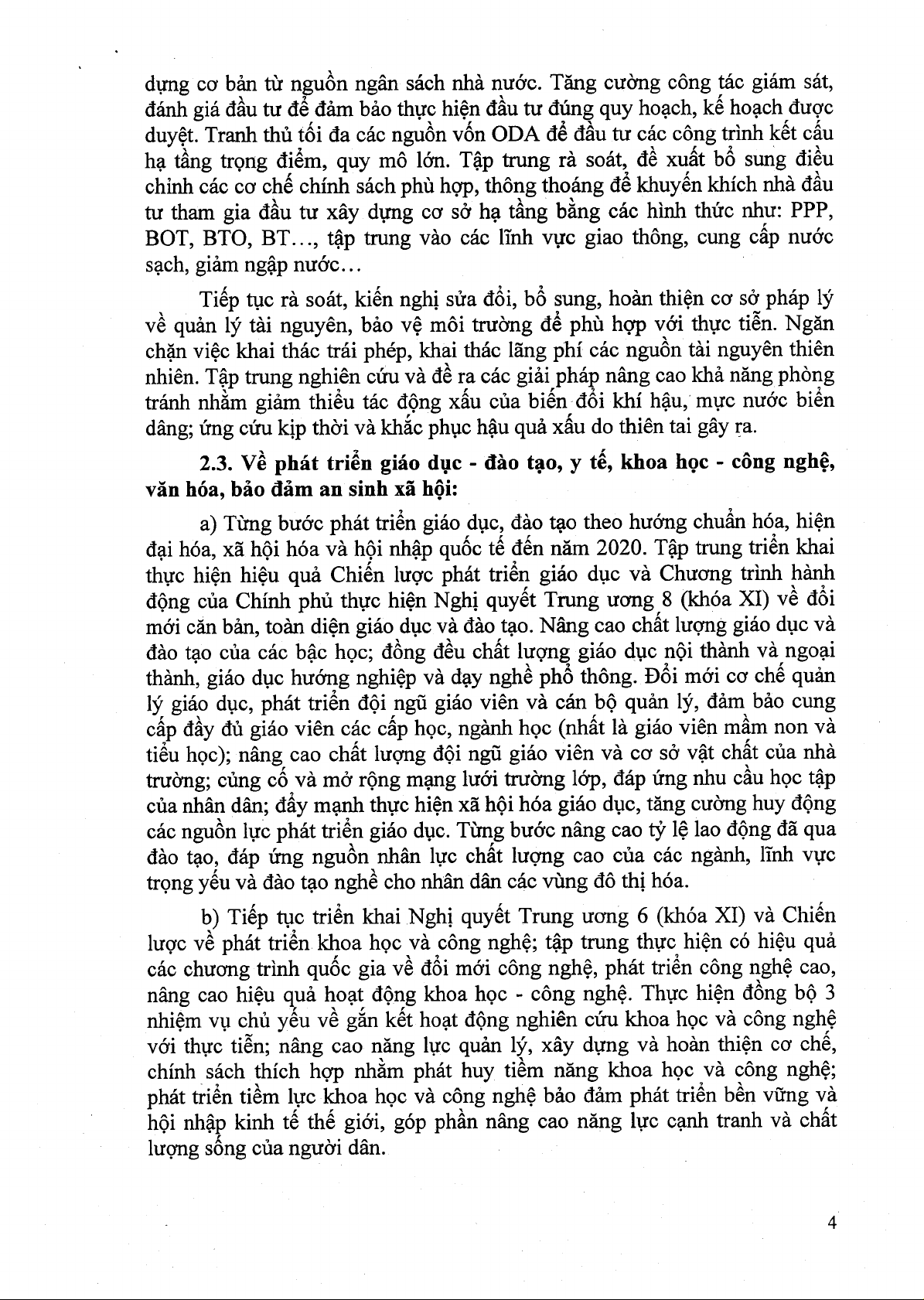 dựng cơ bản từ nguồn ngân sách nhà nước. Tăng cường công tác giám sát, đánh giá đầu tư để đảm bảo thực hiện đầu tư đúng quy hoạch, kế hoạch được duyệt. Tranh thủ tối đa các nguồn vốn ODA để đầu tư các công trình kết cấu hạ tầng trọng điểm, quy mô lớn. Tập trung rà soát, đề xuất bổ sung điều chỉnh các cơ chế chính sách phù hợp, thông thoáng để khuyến khích nhà đầu tư tham gia đầu tư xây dựng cơ sở hạ tầng bằng các hình thức như: PPP, BOT, BTO, BT..., tập trung vào các lĩnh vực giao thông, cung cấp nước sạch, giảm ngập nước...

Tiếp tục rà soát, kiến nghị sửa đổi, bổ sung, hoàn thiện cơ sở pháp lý về quản lý tài nguyên, bảo vệ môi trường để phù hợp với thực tiễn. Ngăn chặn việc khai thác trái phép, khai thác lãng phí các nguồn tài nguyên thiên nhiên. Tập trung nghiên cứu và đề ra các giải pháp nâng cao khả năng phòng tránh nhằm giảm thiểu tác động xấu của biến đổi khí hậu, mực nước biển dâng; ứng cứu kịp thời và khắc phục hậu quả xấu do thiên tai gây ra.

2.3. Về phát triển giáo dục - đào tạo, y tế, khoa học - công nghệ, văn hóa, bảo đảm an sinh xã hội:

a) Từng bước phát triển giáo dục, đào tạo theo hướng chuẩn hóa, hiện đại hóa, xã hội hóa và hội nhập quốc tế đến năm 2020. Tập trung triển khai thực hiện hiệu quả Chiến lược phát triển giáo dục và Chương trình hành động của Chính phủ thực hiện Nghị quyết Trung ương 8 (khóa XI) về đổi mới căn bản, toàn diện giáo dục và đào tạo. Nâng cao chất lượng giáo dục và đào tạo của các bậc học; đồng đều chất lượng giáo dục nội thành và ngoại thành, giáo dục hướng nghiệp và dạy nghề phổ thông. Đổi mới cơ chế quản lý giáo dục, phát triển đội ngũ giáo viên và cán bộ quản lý, đảm bảo cung cấp đầy đủ giáo viên các cấp học, ngành học (nhất là giáo viên mầm non và tiểu học); nâng cao chất lượng đội ngũ giáo viên và cơ sở vật chất của nhà trường; củng cố và mở rộng mạng lưới trường lớp, đáp ứng nhu cầu học tập của nhân dân; đẩy mạnh thực hiện xã hội hóa giáo dục, tăng cường huy động các nguồn lực phát triển giáo dục. Từng bước nâng cao tỷ lệ lao động đã qua đào tạo, đáp ứng nguồn nhân lực chất lượng cao của các ngành, lĩnh vực trọng yếu và đào tạo nghề cho nhân dân các vùng đô thị hóa.

b) Tiếp tục triển khai Nghị quyết Trung ương 6 (khóa XI) và Chiến lược về phát triển khoa học và công nghệ; tập trung thực hiện có hiệu quả các chương trình quốc gia về đổi mới công nghệ, phát triển công nghệ cao, nâng cao hiệu quả hoạt động khoa học - công nghệ. Thực hiện đồng bộ 3 nhiệm vụ chủ yếu về gắn kết hoạt động nghiên cứu khoa học và công nghệ với thực tiễn; nâng cao năng lực quản lý, xây dựng và hoàn thiện cơ chế, chính sách thích hợp nhằm phát huy tiềm năng khoa học và công nghệ; phát triển tiềm lực khoa học và công nghệ bảo đảm phát triển bền vững và hội nhập kinh tế thế giới, góp phần nâng cao năng lực cạnh tranh và chất lượng sống của người dân.

4